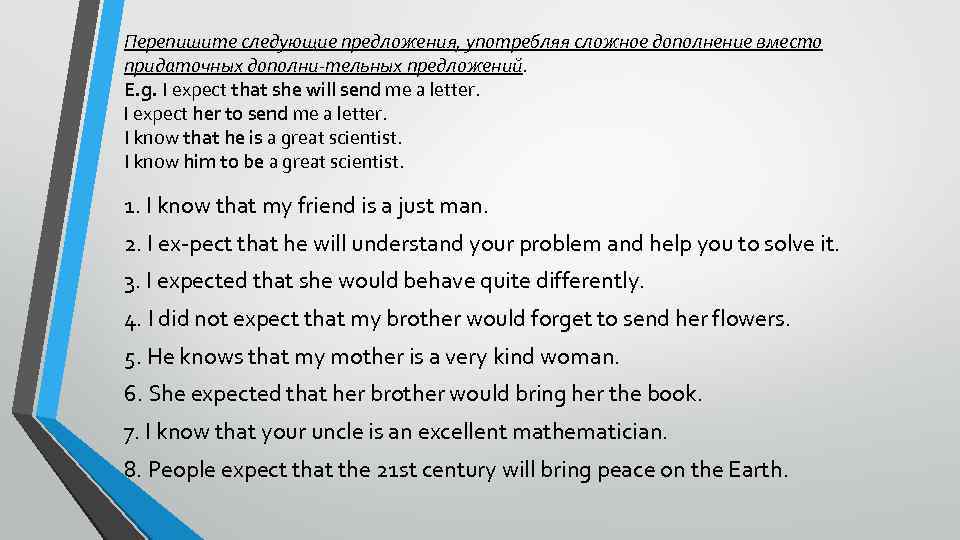 Перепишите следующие предложения, употребляя сложное дополнение вместо придаточных дополни-тельных предложений.
E.g. I expect that she will send me a letter.
I expect her to send me a letter.
I know that he is a great scientist.
I know him to be a great scientist.

1. I know that my friend is a just man.
2. I ex-pect that he will understand your problem and help you to solve it.
3. I expected that she would behave quite differently.
4. I did not expect that my brother would forget to send her flowers.
5. He knows that my mother is a very kind woman.
6. She expected that her brother would bring her the book.
7. I know that your uncle is an excellent mathematician.
8. People expect that the 21st century will bring peace on the Earth.